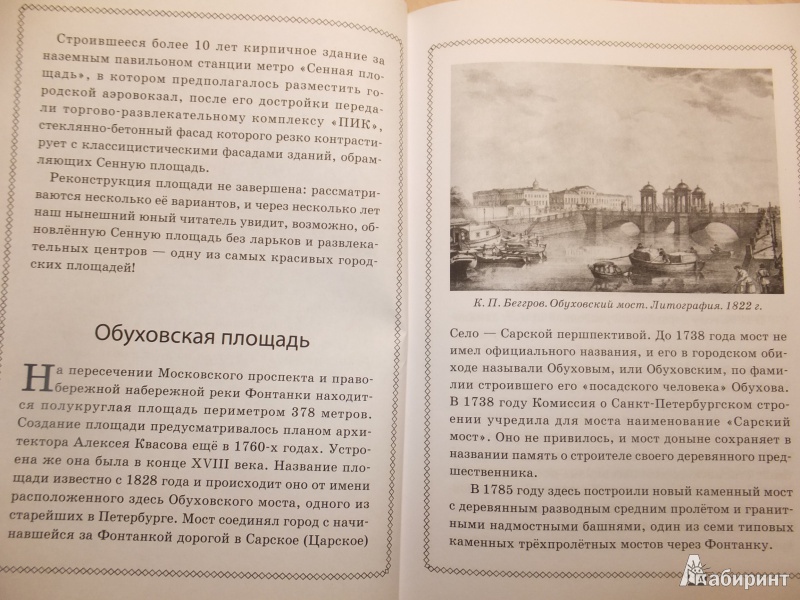 Строившееся более 10 лет кирпичное здание за наземным павильоном станции метро «Сенная площадь», в котором предполагалось разместить городской аэровокзал, после его достройки передали торгово-развлекательному комплексу «ПИК», стеклянно-бетонный фасад которого резко контрастирует с классицистическими фасадами зданий, обрамляющих Сенную площадь.

Реконструкция площади не завершена: рассматриваются несколько её вариантов, и через несколько лет наш нынешний юный читатель увидит, возможно, обновлённую Сенную площадь без ларьков и развлекательных центров — одну из самых красивых городских площадей!

Обуховская площадь

На пересечении Московского проспекта и правобережной набережной реки Фонтанки находится полукруглая площадь периметром 378 метров. Создание площади предусматривалось планом архитектора Алексея Квасова ещё в 1760-х годах. Устроена же она была в конце XVIII века. Название площади известно с 1828 года и происходит оно от имени расположенного здесь Обуховского моста, одного из старейших в Петербурге. Мост соединял город с начинавшейся за Фонтанкой дорогой в Сарское (Царское)

К. П. Беггров. Обуховский мост. Литография. 1822 г.

Село — Сарской першпективой. До 1738 года мост не имел официального названия, и его в городском обиходе называли Обуховым, или Обуховским, по фамилии строившего его «посадского человека» Обухова. В 1738 году Комиссия о Санкт-Петербургском строении учредила для моста наименование «Сарский мост». Оно не привилось, и мост доныне сохраняет в названии память о строителе своего деревянного предшественника.

В 1785 году здесь построили новый каменный мост с деревянным разводным средним пролётом и гранитными надмостными башнями, один из семи типовых каменных трёхпролётных мостов через Фонтанку.

Лабиринт